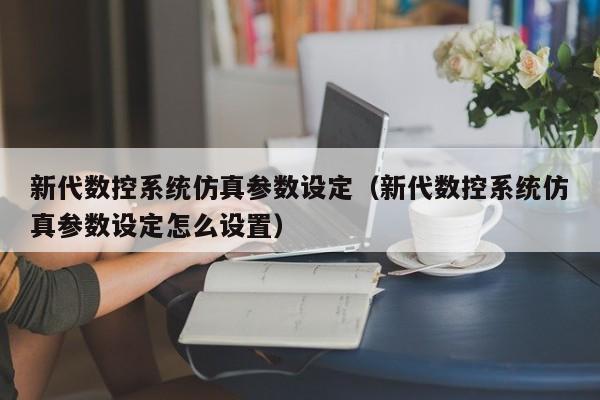 新代数控系统仿真参数设定（新代数控系统仿真参数设定怎么设置）